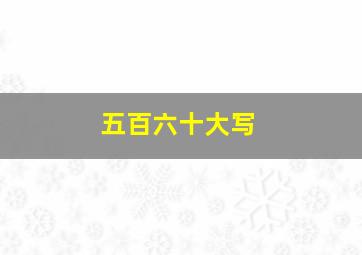 五百六十大写